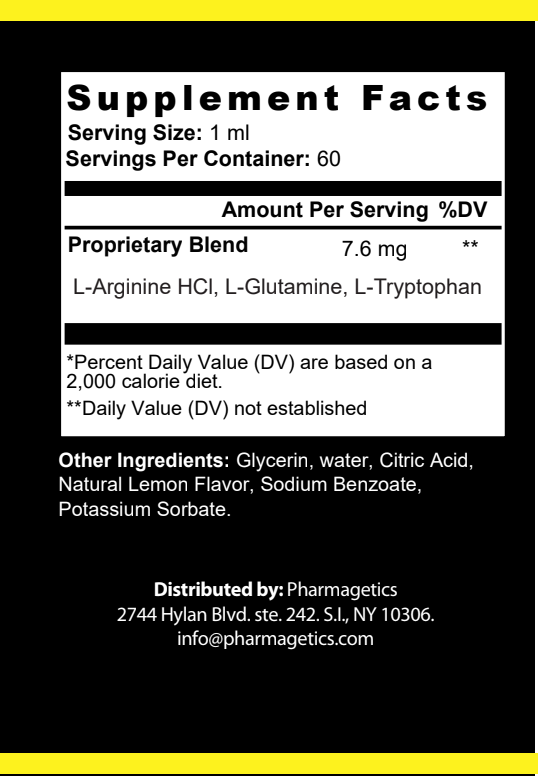 Supplement Facts
Serving Size: 1 ml
Servings Per Container: 60

| | Amount Per Serving | %DV |
|---|---|---|
| Proprietary Blend | 7.6 mg | ** |
| L-Arginine HCl, L-Glutamine, L-Tryptophan | | |

*Percent Daily Value (DV) are based on a 2,000 calorie diet.
**Daily Value (DV) not established

Other Ingredients: Glycerin, water, Citric Acid, Natural Lemon Flavor, Sodium Benzoate, Potassium Sorbate.

Distributed by: Pharmagetics
2744 Hylan Blvd. ste. 242. S.I., NY 10306.
info@pharmagetics.com